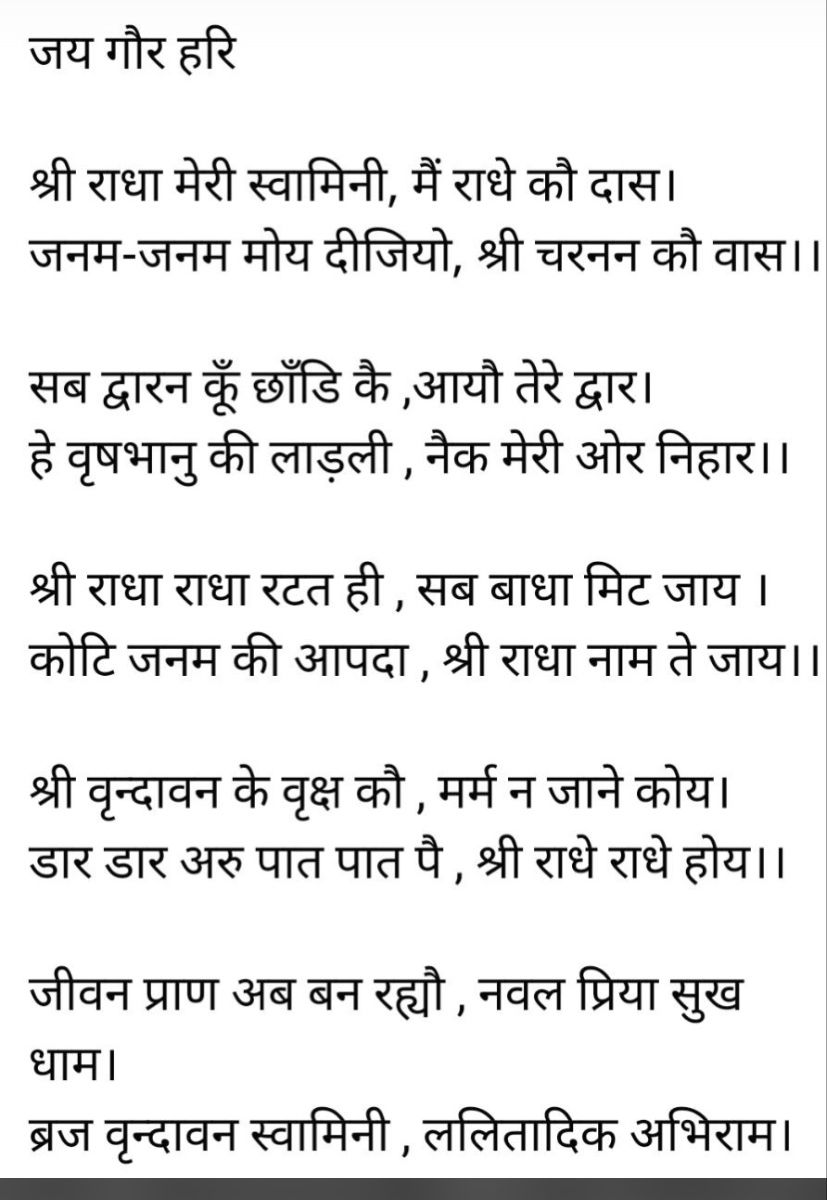 जय गौर हरि

श्री राधा मेरी स्वामिनी, मैं राधे कौ दास।
जनम-जनम मोय दीजियो, श्री चरनन कौ वास।।

सब द्वारन कूँ छाँडि कै ,आयौ तेरे द्वार।
हे वृषभानु की लाड़ली , नैक मेरी ओर निहार।।

श्री राधा राधा रटत ही , सब बाधा मिट जाय ।
कोटि जनम की आपदा , श्री राधा नाम ते जाय।।

श्री वृन्दावन के वृक्ष कौ , मर्म न जाने कोय।
डार डार अरु पात पात पै , श्री राधे राधे होय।।

जीवन प्राण अब बन रह्यौ , नवल प्रिया सुख धाम।
ब्रज वृन्दावन स्वामिनी , ललितादिक अभिराम।